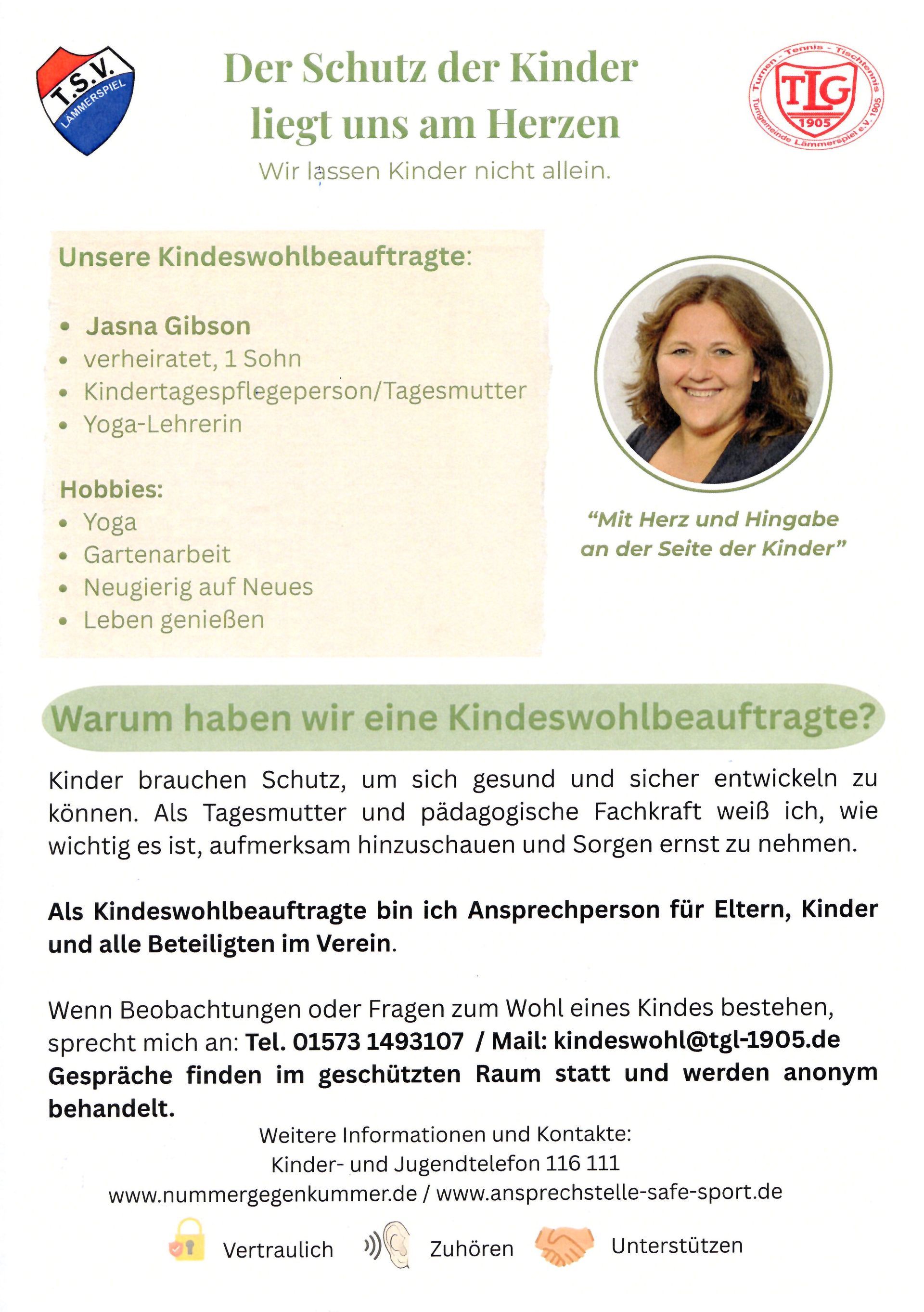 T.S.V.
LÄMMERSPIEL

Der Schutz der Kinder liegt uns am Herzen

Wir lassen Kinder nicht allein.

Turnen - Tennis - Tischtennis
TLG
1905
Turngemeinde Lämmerspiel e.V. 1905

Unsere Kindeswohlbeauftragte:

• Jasna Gibson
• verheiratet, 1 Sohn
• Kindertagespflegeperson/Tagesmutter
• Yoga-Lehrerin

Hobbies:
• Yoga
• Gartenarbeit
• Neugierig auf Neues
• Leben genießen

"Mit Herz und Hingabe an der Seite der Kinder"

Warum haben wir eine Kindeswohlbeauftragte?

Kinder brauchen Schutz, um sich gesund und sicher entwickeln zu können. Als Tagesmutter und pädagogische Fachkraft weiß ich, wie wichtig es ist, aufmerksam hinzuschauen und Sorgen ernst zu nehmen.

Als Kindeswohlbeauftragte bin ich Ansprechperson für Eltern, Kinder und alle Beteiligten im Verein.

Wenn Beobachtungen oder Fragen zum Wohl eines Kindes bestehen, sprecht mich an: Tel. 01573 1493107 / Mail: kindeswohl@tgl-1905.de Gespräche finden im geschützten Raum statt und werden anonym behandelt.

Weitere Informationen und Kontakte:
Kinder- und Jugendtelefon 116 111
www.nummergegenkummer.de / www.ansprechstelle-safe-sport.de

Vertraulich Zuhören Unterstützen